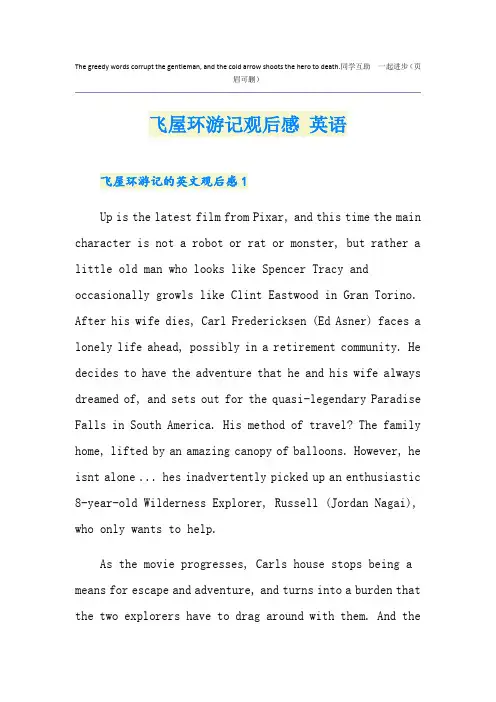 The greedy words corrupt the gentleman, and the cold arrow shoots the hero to death.同学互助 一起进步（页眉可删）

飞屋环游记观后感 英语

飞屋环游记的英文观后感1

Up is the latest film from Pixar, and this time the main character is not a robot or rat or monster, but rather a little old man who looks like Spencer Tracy and occasionally growls like Clint Eastwood in Gran Torino. After his wife dies, Carl Fredericksen (Ed Asner) faces a lonely life ahead, possibly in a retirement community. He decides to have the adventure that he and his wife always dreamed of, and sets out for the quasi-legendary Paradise Falls in South America. His method of travel? The family home, lifted by an amazing canopy of balloons. However, he isnt alone ... hes inadvertently picked up an enthusiastic 8-year-old Wilderness Explorer, Russell (Jordan Nagai), who only wants to help.

As the movie progresses, Carls house stops being a means for escape and adventure, and turns into a burden that the two explorers have to drag around with them. And the